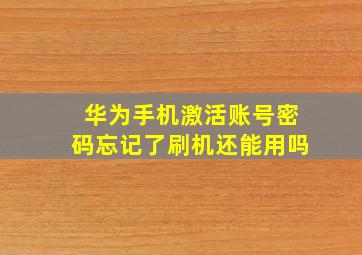 华为手机激活账号密码忘记了刷机还能用吗